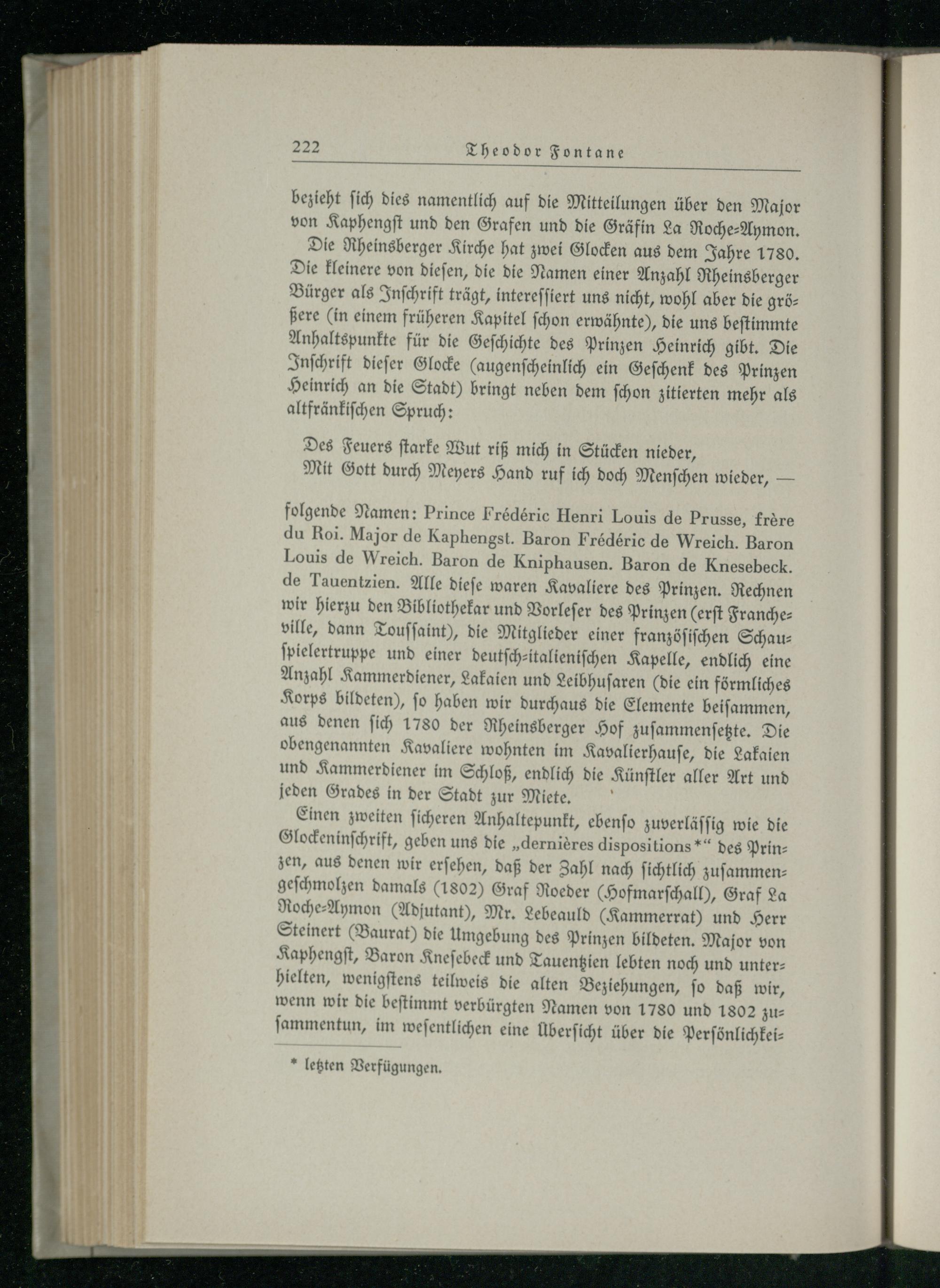 222 Theodor Fontane

bezieht sich dies namentlich auf die Mitteilungen über den Major von Kaphengst und den Grafen und die Gräfin La Roche-Aymon.

Die Rheinsberger Kirche hat zwei Glocken aus dem Jahre 1780. Die kleinere von diesen, die die Namen einer Anzahl Rheinsberger Bürger als Inschrift trägt, interessiert uns nicht, wohl aber die größere (in einem früheren Kapitel schon erwähnte), die uns bestimmte Anhaltspunkte für die Geschichte des Prinzen Heinrich gibt. Die Inschrift dieser Glocke (augenscheinlich ein Geschenk des Prinzen Heinrich an die Stadt) bringt neben dem schon zitierten mehr als altfränkischen Spruch:

Des Feuers starke Wut riß mich in Stücken nieder,
Mit Gott durch Meyers Hand ruf ich doch Menschen wieder, —

folgende Namen: Prince Frédéric Henri Louis de Prusse, frère du Roi. Major de Kaphengst. Baron Frédéric de Wreich. Baron Louis de Wreich. Baron de Kniphausen. Baron de Knesebeck. de Tauentzien. Alle diese waren Kavaliere des Prinzen. Rechnen wir hierzu den Bibliothekar und Vorleser des Prinzen (erst Francheville, dann Toussaint), die Mitglieder einer französischen Schauspielertruppe und einer deutsch-italienischen Kapelle, endlich eine Anzahl Kammerdiener, Lakaien und Leibhusaren (die ein förmliches Korps bildeten), so haben wir durchaus die Elemente beisammen, aus denen sich 1780 der Rheinsberger Hof zusammensetzte. Die obengenannten Kavaliere wohnten im Kavalierhause, die Lakaien und Kammerdiener im Schloß, endlich die Künstler aller Art und jeden Grades in der Stadt zur Miete.

Einen zweiten sicheren Anhaltepunkt, ebenso zuverlässig wie die Glockeninschrift, geben uns die „dernières dispositions*“ des Prinzen, aus denen wir ersehen, daß der Zahl nach sichtlich zusammengeschmolzen damals (1802) Graf Roeder (Hofmarschall), Graf La Roche-Aymon (Adjutant), Mr. Lebeauld (Kammerrat) und Herr Steinert (Baurat) die Umgebung des Prinzen bildeten. Major von Kaphengst, Baron Knesebeck und Tauentzien lebten noch und unterhielten, wenigstens teilweis die alten Beziehungen, so daß wir, wenn wir die bestimmt verbürgten Namen von 1780 und 1802 zusammentun, im wesentlichen eine Übersicht über die Persönlichkei-

* letzten Verfügungen.